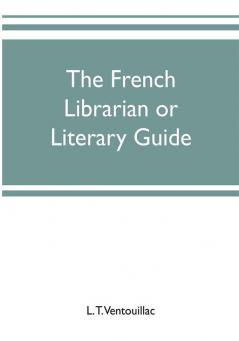 The French Librarian or Literary Guide

L. T. Ventouillac